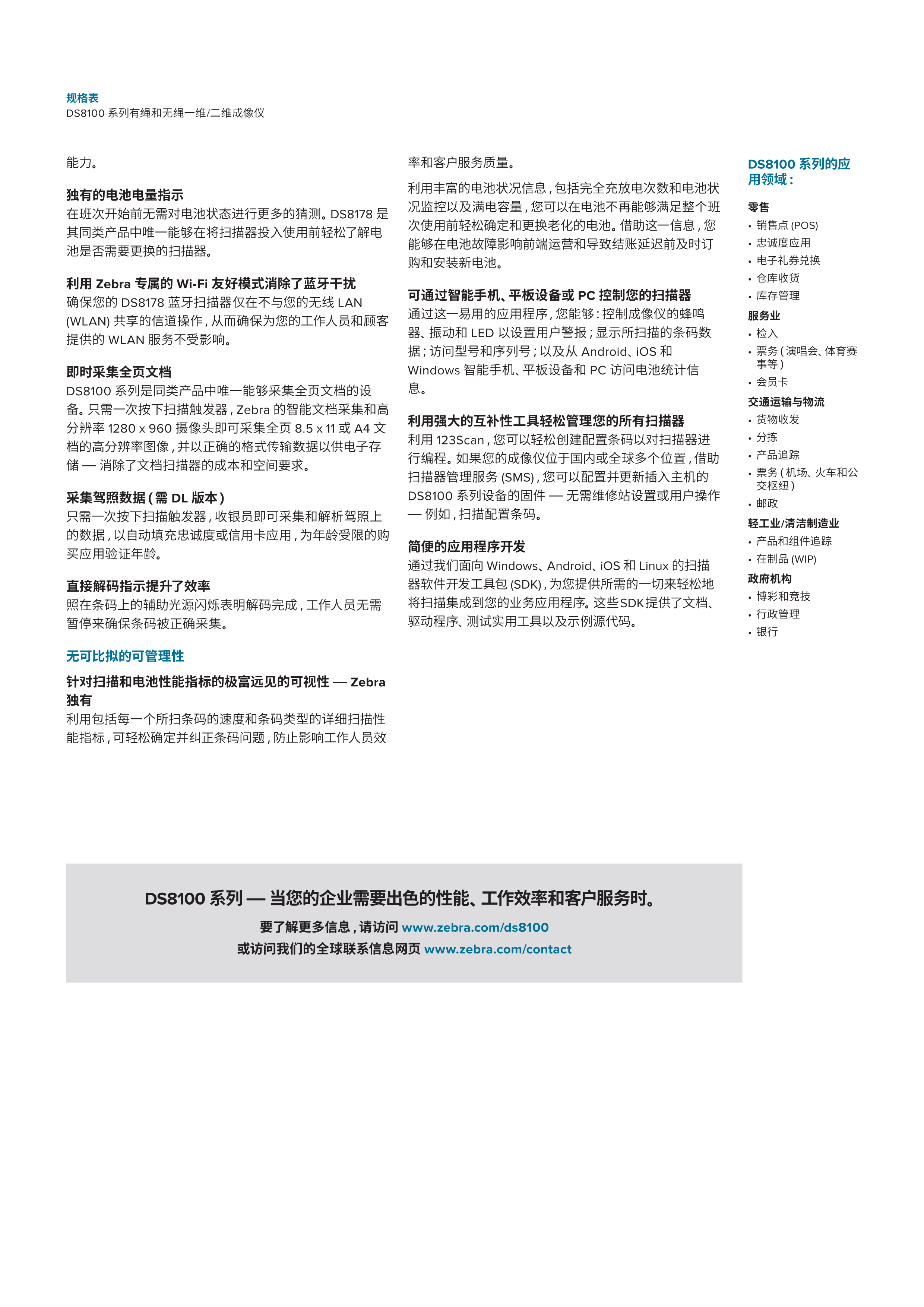 规格表
DS8100 系列有绳和无绳一维/二维成像仪

能力。

独有的电池电量指示
在班次开始前无需对电池状态进行更多的猜测。DS8178 是其同类产品中唯一能够在将扫描器投入使用前轻松了解电池是否需要更换的扫描器。

利用 Zebra 专属的 Wi-Fi 友好模式消除了蓝牙干扰
确保您的 DS8178 蓝牙扫描器仅在不与您的无线 LAN (WLAN) 共享的信道操作，从而确保为您的工作人员和顾客提供的 WLAN 服务不受影响。

即时采集全页文档
DS8100 系列是同类产品中唯一能够采集全页文档的设备。只需一次按下扫描触发器，Zebra 的智能文档采集和高分辨率 1280 x 960 摄像头即可采集全页 8.5 x 11 或 A4 文档的高分辨率图像，并以正确的格式传输数据以供电子存储 — 消除了文档扫描器的成本和空间要求。

采集驾照数据（需 DL 版本）
只需一次按下扫描触发器，收银员即可采集和解析驾照上的数据，以自动填充忠诚度或信用卡应用，为年龄受限的购买应用验证年龄。

直接解码指示提升了效率
照在条码上的辅助光源闪烁表明解码完成，工作人员无需暂停来确保条码被正确采集。

无可比拟的可管理性

针对扫描和电池性能指标的极富远见的可视性 — Zebra 独有
利用包括每一个所扫条码的速度和条码类型的详细扫描性能指标，可轻松确定并纠正条码问题，防止影响工作人员效率和客户服务质量。

利用丰富的电池状况信息，包括完全充放电次数和电池状况监控以及满电容量，您可以在电池不再能够满足整个班次使用前轻松确定和更换老化的电池。借助这一信息，您能够在电池故障影响前端运营和导致结账延迟前及时订购和安装新电池。

可通过智能手机、平板设备或 PC 控制您的扫描器
通过这一易用的应用程序，您能够：控制成像仪的蜂鸣器、振动和 LED 以设置用户警报；显示所扫描的条码数据；访问型号和序列号；以及从 Android、iOS 和 Windows 智能手机、平板设备和 PC 访问电池统计信息。

利用强大的互补性工具轻松管理您的所有扫描器
利用 123Scan，您可以轻松创建配置条码以对扫描器进行编程。如果您的成像仪位于国内或全球多个位置，借助扫描器管理服务 (SMS)，您可以配置并更新插入主机的 DS8100 系列设备的固件 — 无需维修站设置或用户操作 — 例如，扫描配置条码。

简便的应用程序开发
通过我们面向 Windows、Android、iOS 和 Linux 的扫描器软件开发工具包 (SDK)，为您提供所需的一切来轻松地将扫描集成到您的业务应用程序。这些SDK提供了文档、驱动程序、测试实用工具以及示例源代码。

DS8100 系列的应用领域：

零售
• 销售点 (POS)
• 忠诚度应用
• 电子礼券兑换
• 仓库收货
• 库存管理

服务业
• 检入
• 票务（演唱会、体育赛事等）
• 会员卡

交通运输与物流
• 货物收发
• 分拣
• 产品追踪
• 票务（机场、火车和公交枢纽）
• 邮政

轻工业/清洁制造业
• 产品和组件追踪
• 在制品 (WIP)

政府机构
• 博彩和竞技
• 行政管理
• 银行

DS8100 系列 — 当您的企业需要出色的性能、工作效率和客户服务时。
要了解更多信息，请访问 www.zebra.com/ds8100
或访问我们的全球联系信息网页 www.zebra.com/contact